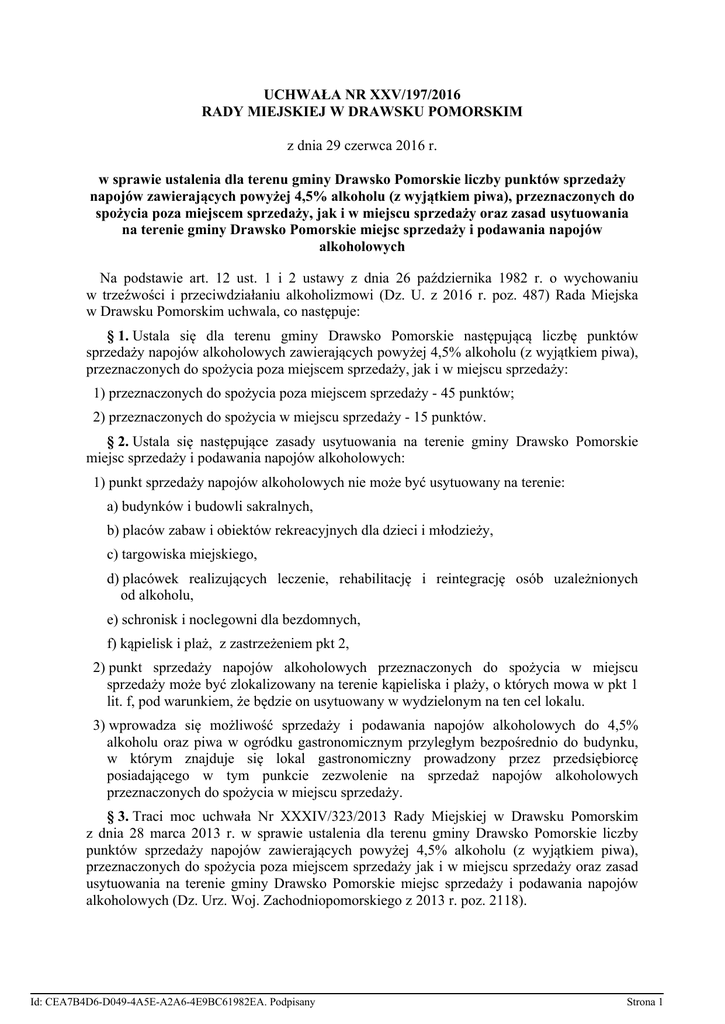 UCHWAŁA NR XXV/197/2016
RADY MIEJSKIEJ W DRAWSKU POMORSKIM

z dnia 29 czerwca 2016 r.

w sprawie ustalenia dla terenu gminy Drawsko Pomorskie liczby punktów sprzedaży napojów zawierających powyżej 4,5% alkoholu (z wyjątkiem piwa), przeznaczonych do spożycia poza miejscem sprzedaży, jak i w miejscu sprzedaży oraz zasad usytuowania na terenie gminy Drawsko Pomorskie miejsc sprzedaży i podawania napojów alkoholowych

Na podstawie art. 12 ust. 1 i 2 ustawy z dnia 26 października 1982 r. o wychowaniu w trzeźwości i przeciwdziałaniu alkoholizmowi (Dz. U. z 2016 r. poz. 487) Rada Miejska w Drawsku Pomorskim uchwala, co następuje:

§ 1. Ustala się dla terenu gminy Drawsko Pomorskie następującą liczbę punktów sprzedaży napojów alkoholowych zawierających powyżej 4,5% alkoholu (z wyjątkiem piwa), przeznaczonych do spożycia poza miejscem sprzedaży, jak i w miejscu sprzedaży:

1) przeznaczonych do spożycia poza miejscem sprzedaży - 45 punktów;

2) przeznaczonych do spożycia w miejscu sprzedaży - 15 punktów.

§ 2. Ustala się następujące zasady usytuowania na terenie gminy Drawsko Pomorskie miejsc sprzedaży i podawania napojów alkoholowych:

1) punkt sprzedaży napojów alkoholowych nie może być usytuowany na terenie:

a) budynków i budowli sakralnych,

b) placów zabaw i obiektów rekreacyjnych dla dzieci i młodzieży,

c) targowiska miejskiego,

d) placówek realizujących leczenie, rehabilitację i reintegrację osób uzależnionych od alkoholu,

e) schronisk i noclegowni dla bezdomnych,

f) kąpielisk i plaż, z zastrzeżeniem pkt 2,

2) punkt sprzedaży napojów alkoholowych przeznaczonych do spożycia w miejscu sprzedaży może być zlokalizowany na terenie kąpieliska i plaży, o których mowa w pkt 1 lit. f, pod warunkiem, że będzie on usytuowany w wydzielonym na ten cel lokalu.

3) wprowadza się możliwość sprzedaży i podawania napojów alkoholowych do 4,5% alkoholu oraz piwa w ogródku gastronomicznym przyległym bezpośrednio do budynku, w którym znajduje się lokal gastronomiczny prowadzony przez przedsiębiorcę posiadającego w tym punkcie zezwolenie na sprzedaż napojów alkoholowych przeznaczonych do spożycia w miejscu sprzedaży.

§ 3. Traci moc uchwała Nr XXXIV/323/2013 Rady Miejskiej w Drawsku Pomorskim z dnia 28 marca 2013 r. w sprawie ustalenia dla terenu gminy Drawsko Pomorskie liczby punktów sprzedaży napojów zawierających powyżej 4,5% alkoholu (z wyjątkiem piwa), przeznaczonych do spożycia poza miejscem sprzedaży jak i w miejscu sprzedaży oraz zasad usytuowania na terenie gminy Drawsko Pomorskie miejsc sprzedaży i podawania napojów alkoholowych (Dz. Urz. Woj. Zachodniopomorskiego z 2013 r. poz. 2118).

Id: CEA7B4D6-D049-4A5E-A2A6-4E9BC61982EA. Podpisany Strona 1